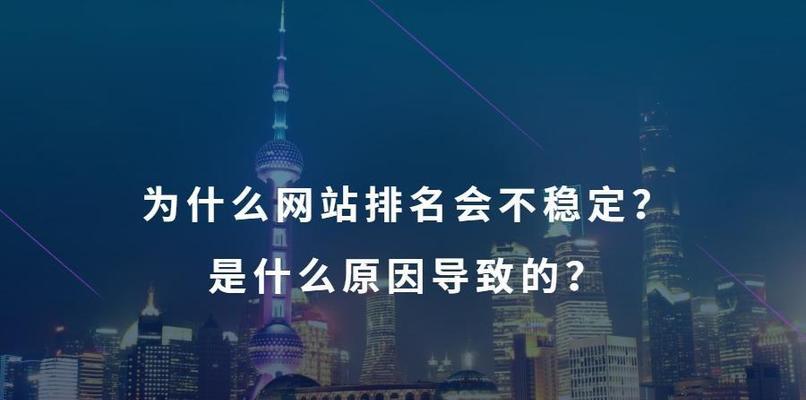 为什么网站排名会不稳定?
是什么原因导致的?